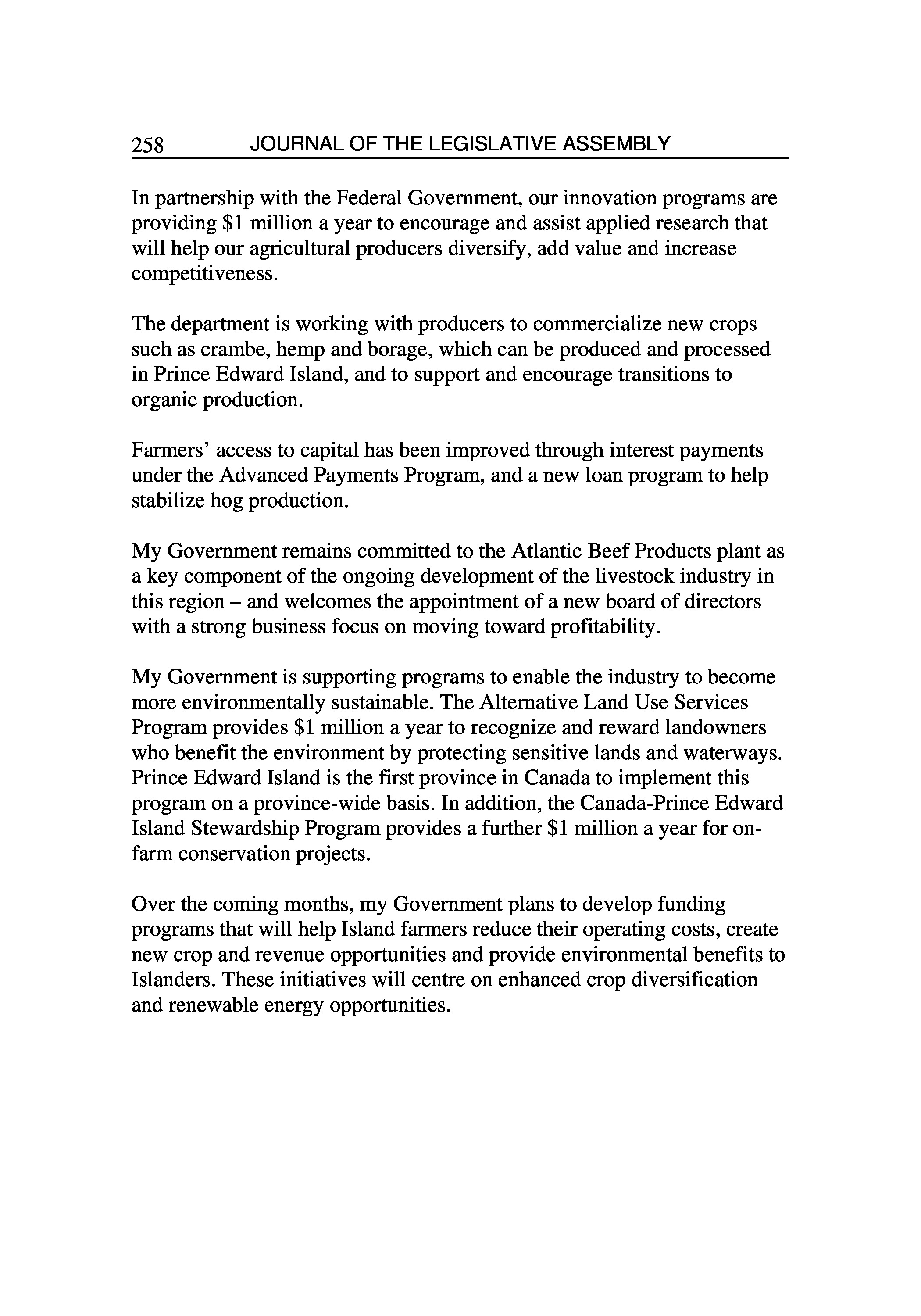 258 JOURNAL OF THE LEGISLATIVE ASSEMBLY

In partnership with the Federal Government, our innovation programs are providing \$1 million a year to encourage and assist applied research that will help our agricultural producers diversify, add value and increase competitiveness.

The department is working with producers to commercialize new crops such as crambe, hemp and borage, which can be produced and processed in Prince Edward Island, and to support and encourage transitions to organic production.

Farmers' access to capital has been improved through interest payments under the Advanced Payments Program, and a new loan program to help stabilize hog production.

My Government remains committed to the Atlantic Beef Products plant as a key component of the ongoing development of the livestock industry in this region – and welcomes the appointment of a new board of directors with a strong business focus on moving toward profitability.

My Government is supporting programs to enable the industry to become more environmentally sustainable. The Alternative Land Use Services Program provides \$1 million a year to recognize and reward landowners who benefit the environment by protecting sensitive lands and waterways. Prince Edward Island is the first province in Canada to implement this program on a province-wide basis. In addition, the Canada-Prince Edward Island Stewardship Program provides a further \$1 million a year for on-farm conservation projects.

Over the coming months, my Government plans to develop funding programs that will help Island farmers reduce their operating costs, create new crop and revenue opportunities and provide environmental benefits to Islanders. These initiatives will centre on enhanced crop diversification and renewable energy opportunities.